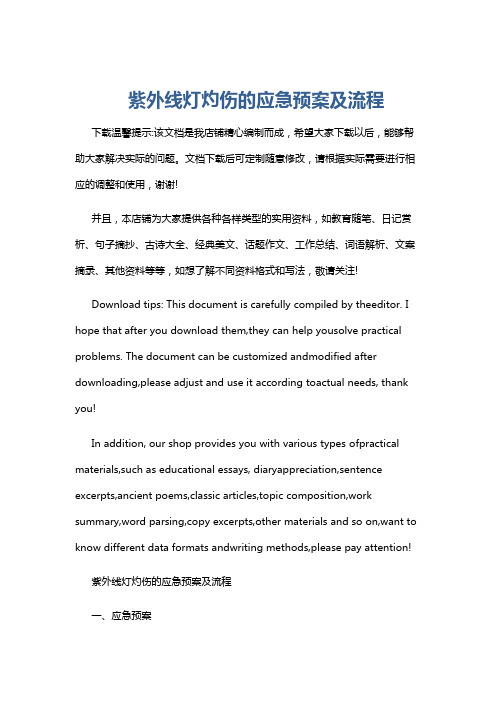 紫外线灯灼伤的应急预案及流程

下载温馨提示:该文档是我店铺精心编制而成，希望大家下载以后，能够帮助大家解决实际的问题。文档下载后可定制随意修改，请根据实际需要进行相应的调整和使用，谢谢!

并且，本店铺为大家提供各种各样类型的实用资料，如教育随笔、日记赏析、句子摘抄、古诗大全、经典美文、话题作文、工作总结、词语解析、文案摘录、其他资料等等，如想了解不同资料格式和写法，敬请关注!

Download tips: This document is carefully compiled by theeditor. I hope that after you download them,they can help yousolve practical problems. The document can be customized andmodified after downloading,please adjust and use it according toactual needs, thank you!

In addition, our shop provides you with various types ofpractical materials,such as educational essays, diaryappreciation,sentence excerpts,ancient poems,classic articles,topic composition,work summary,word parsing,copy excerpts,other materials and so on,want to know different data formats andwriting methods,please pay attention!

紫外线灯灼伤的应急预案及流程

一、应急预案